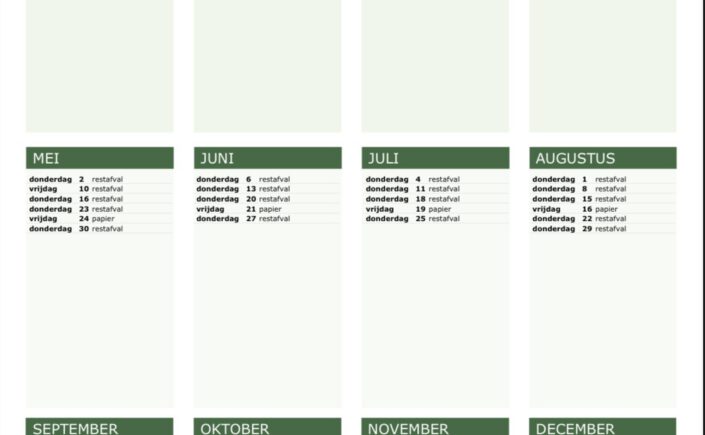 MEI

donderdag 2 restafval
vrijdag 10 restafval
donderdag 16 restafval
donderdag 23 restafval
vrijdag 24 papier
donderdag 30 restafval

JUNI

donderdag 6 restafval
donderdag 13 restafval
donderdag 20 restafval
vrijdag 21 papier
donderdag 27 restafval

JULI

donderdag 4 restafval
donderdag 11 restafval
donderdag 18 restafval
vrijdag 19 papier
donderdag 25 restafval

AUGUSTUS

donderdag 1 restafval
donderdag 8 restafval
donderdag 15 restafval
vrijdag 16 papier
donderdag 22 restafval
donderdag 29 restafval

SEPTEMBER

OKTOBER

NOVEMBER

DECEMBER